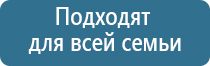 Подходят
для всей семьи